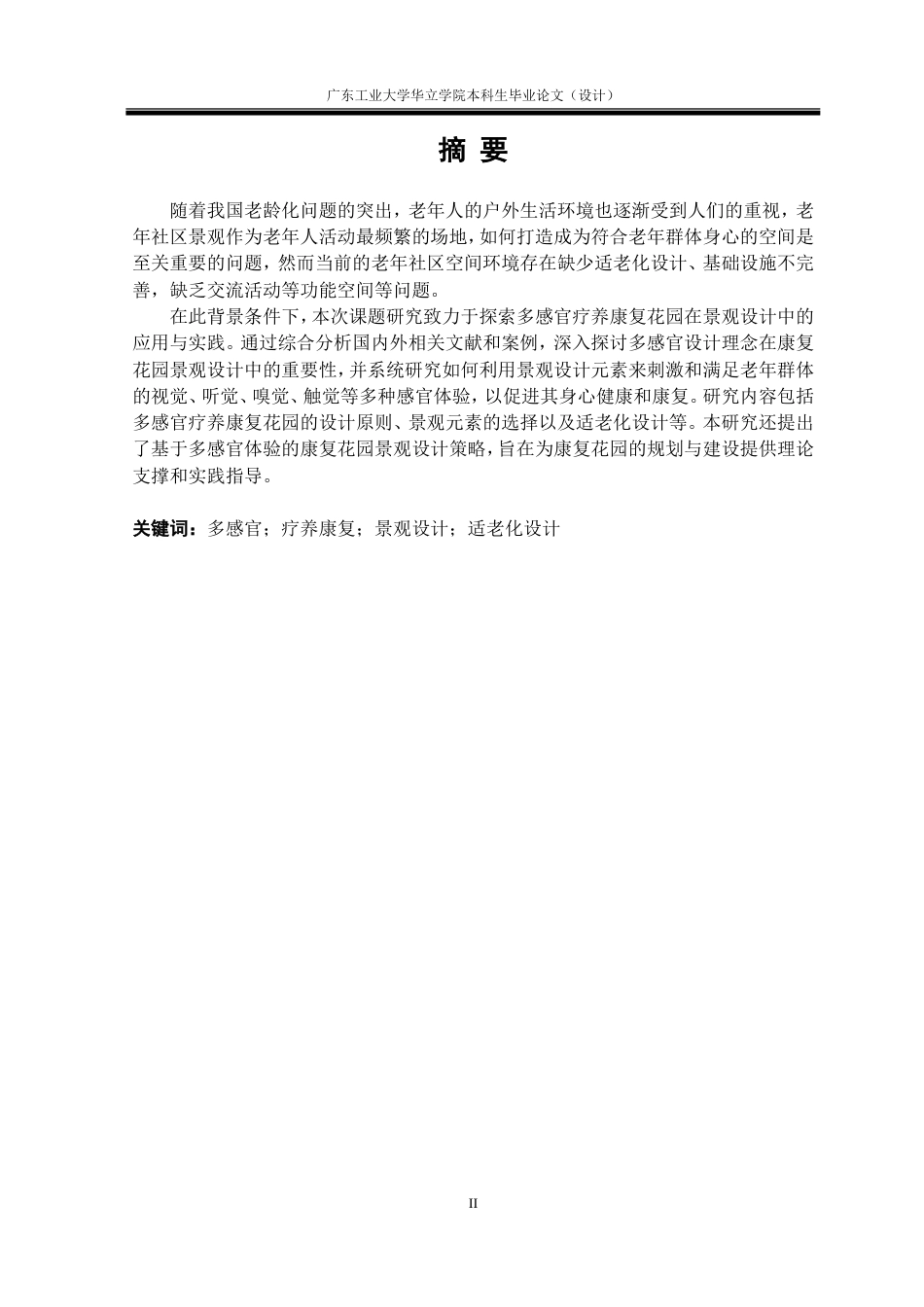 广东工业大学华立学院本科生毕业论文（设计）

摘 要

随着我国老龄化问题的突出，老年人的户外生活环境也逐渐受到人们的重视，老年社区景观作为老年人活动最频繁的场地，如何打造成为符合老年群体身心的空间是至关重要的问题，然而当前的老年社区空间环境存在缺少适老化设计、基础设施不完善，缺乏交流活动等功能空间等问题。

在此背景条件下，本次课题研究致力于探索多感官疗养康复花园在景观设计中的应用与实践。通过综合分析国内外相关文献和案例，深入探讨多感官设计理念在康复花园景观设计中的重要性，并系统研究如何利用景观设计元素来刺激和满足老年群体的视觉、听觉、嗅觉、触觉等多种感官体验，以促进其身心健康和康复。研究内容包括多感官疗养康复花园的设计原则、景观元素的选择以及适老化设计等。本研究还提出了基于多感官体验的康复花园景观设计策略，旨在为康复花园的规划与建设提供理论支撑和实践指导。

关键词：多感官；疗养康复；景观设计；适老化设计

II